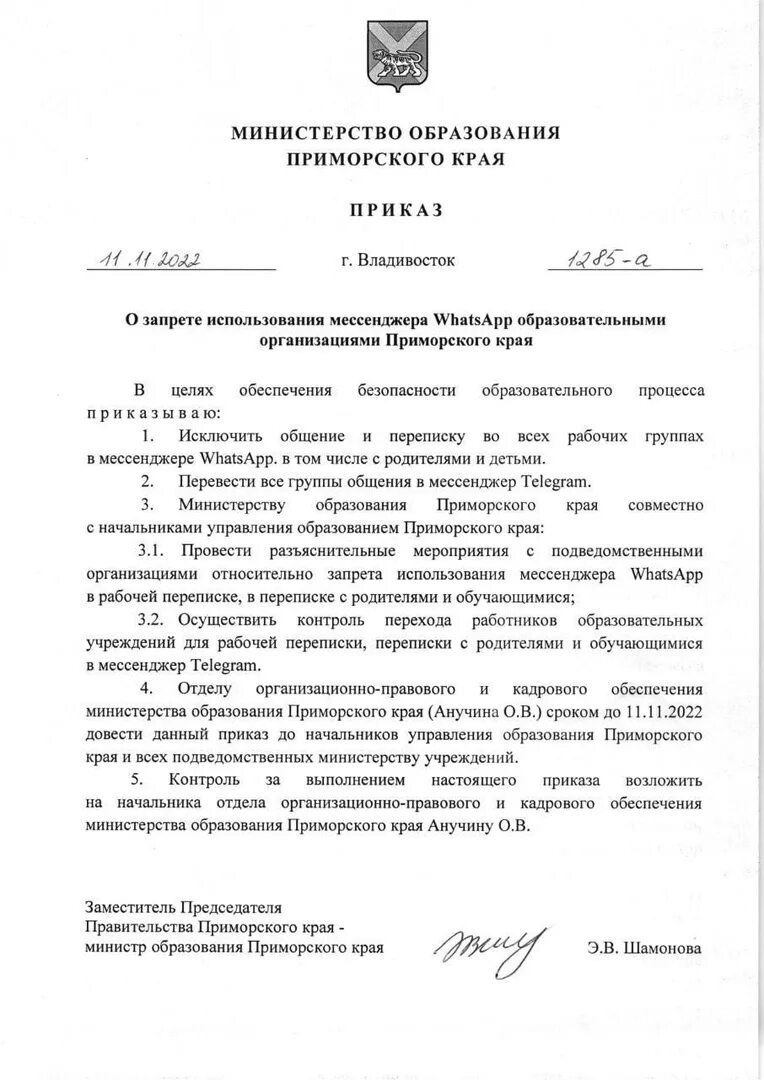 МИНИСТЕРСТВО ОБРАЗОВАНИЯ
ПРИМОРСКОГО КРАЯ

ПРИКАЗ

11.11.2022 г. Владивосток 1285-а

О запрете использования мессенджера WhatsApp образовательными организациями Приморского края

В целях обеспечения безопасности образовательного процесса приказываю:

1. Исключить общение и переписку во всех рабочих группах в мессенджере WhatsApp. в том числе с родителями и детьми.

2. Перевести все группы общения в мессенджер Telegram.

3. Министерству образования Приморского края совместно с начальниками управления образованием Приморского края:

3.1. Провести разъяснительные мероприятия с подведомственными организациями относительно запрета использования мессенджера WhatsApp в рабочей переписке, в переписке с родителями и обучающимися;

3.2. Осуществить контроль перехода работников образовательных учреждений для рабочей переписки, переписки с родителями и обучающимися в мессенджер Telegram.

4. Отделу организационно-правового и кадрового обеспечения министерства образования Приморского края (Анучина О.В.) сроком до 11.11.2022 довести данный приказ до начальников управления образования Приморского края и всех подведомственных министерству учреждений.

5. Контроль за выполнением настоящего приказа возложить на начальника отдела организационно-правового и кадрового обеспечения министерства образования Приморского края Анучину О.В.

Заместитель Председателя
Правительства Приморского края -
министр образования Приморского края Э.В. Шамонова